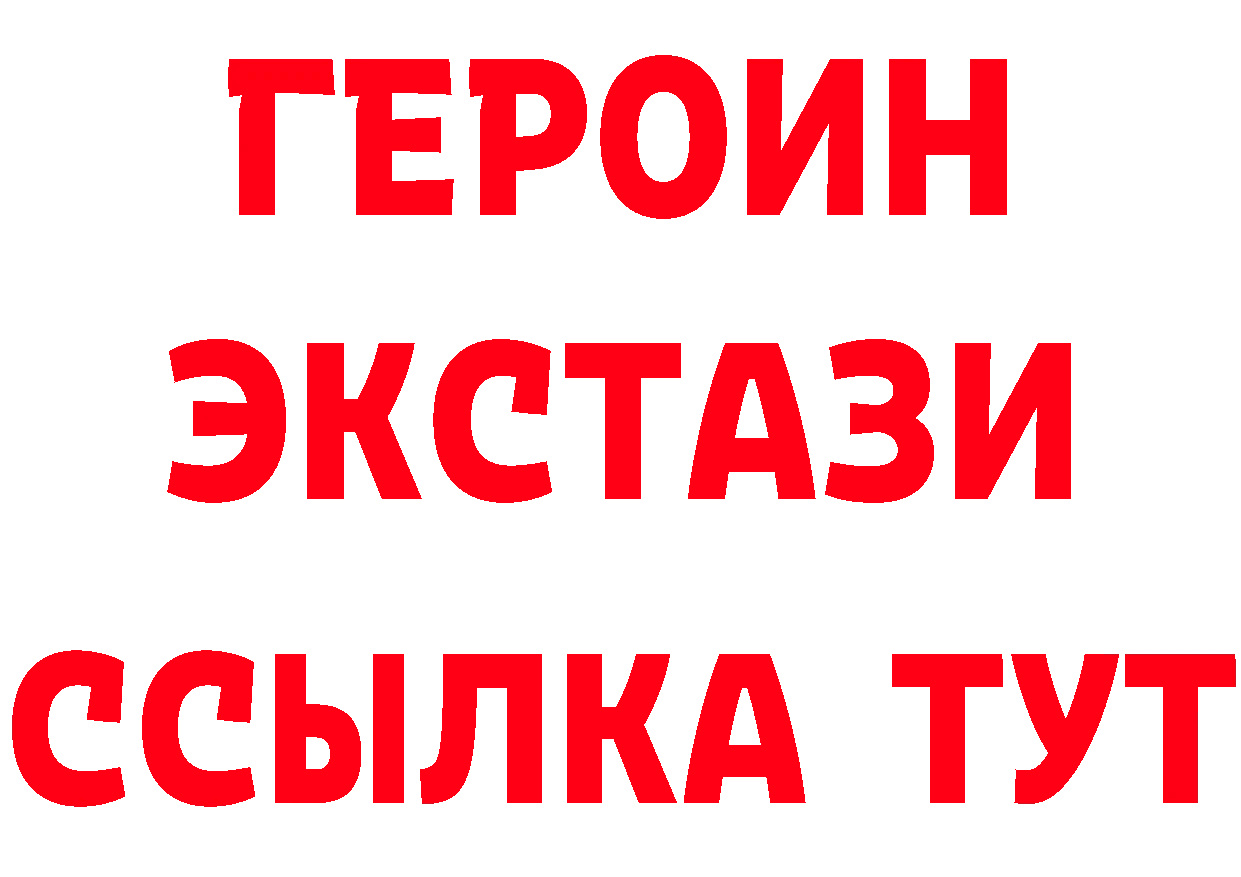 ГЕРОИН
ЭКСТАЗИ
ССЫЛКА ТУТ